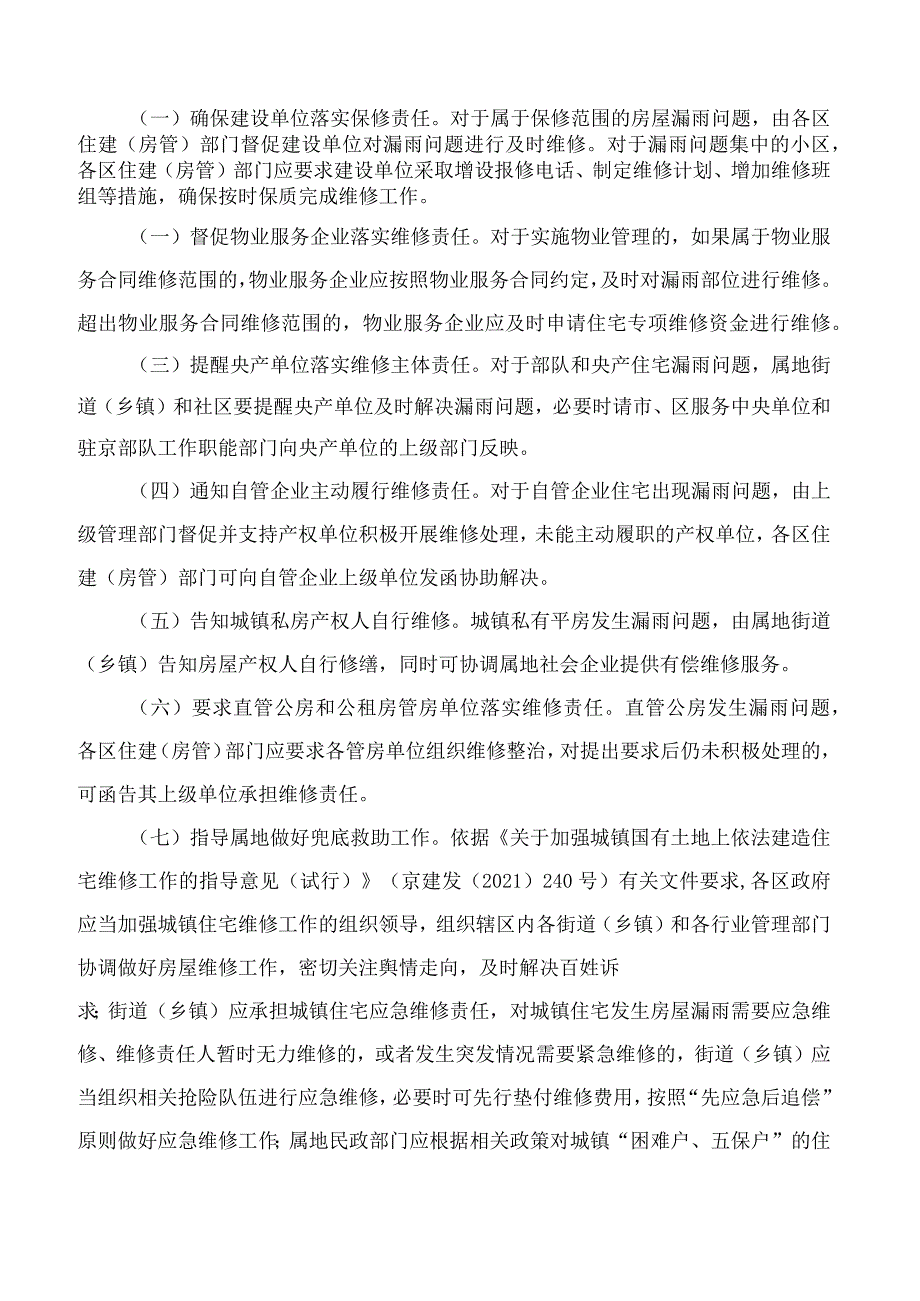 （一）确保建设单位落实保修责任。对于属于保修范围的房屋漏雨问题，由各区住建（房管）部门督促建设单位对漏雨问题进行及时维修。对于漏雨问题集中的小区，各区住建（房管）部门应要求建设单位采取增设报修电话、制定维修计划、增加维修班组等措施，确保按时保质完成维修工作。

（一）督促物业服务企业落实维修责任。对于实施物业管理的，如果属于物业服务合同维修范围的，物业服务企业应按照物业服务合同约定，及时对漏雨部位进行维修。超出物业服务合同维修范围的，物业服务企业应及时申请住宅专项维修资金进行维修。

（三）提醒央产单位落实维修主体责任。对于部队和央产住宅漏雨问题，属地街道（乡镇）和社区要提醒央产单位及时解决漏雨问题，必要时请市、区服务中央单位和驻京部队工作职能部门向央产单位的上级部门反映。

（四）通知自管企业主动履行维修责任。对于自管企业住宅出现漏雨问题，由上级管理部门督促并支持产权单位积极开展维修处理，未能主动履职的产权单位，各区住建（房管）部门可向自管企业上级单位发函协助解决。

（五）告知城镇私房产权人自行维修。城镇私有平房发生漏雨问题，由属地街道（乡镇）告知房屋产权人自行修缮，同时可协调属地社会企业提供有偿维修服务。

（六）要求直管公房和公租房管房单位落实维修责任。直管公房发生漏雨问题，各区住建（房管）部门应要求各管房单位组织维修整治，对提出要求后仍未积极处理的，可函告其上级单位承担维修责任。

（七）指导属地做好兜底救助工作。依据《关于加强城镇国有土地上依法建造住宅维修工作的指导意见（试行）》（京建发（2021）240号）有关文件要求，各区政府应当加强城镇住宅维修工作的组织领导，组织辖区内各街道（乡镇）和各行业管理部门协调做好房屋维修工作，密切关注舆情走向，及时解决百姓诉

求；街道（乡镇）应承担城镇住宅应急维修责任，对城镇住宅发生房屋漏雨需要应急维修、维修责任人暂时无力维修的，或者发生突发情况需要紧急维修的，街道（乡镇）应当组织相关抢险队伍进行应急维修，必要时可先行垫付维修费用，按照“先应急后追偿”原则做好应急维修工作；属地民政部门应根据相关政策对城镇“困难户、五保户”的住